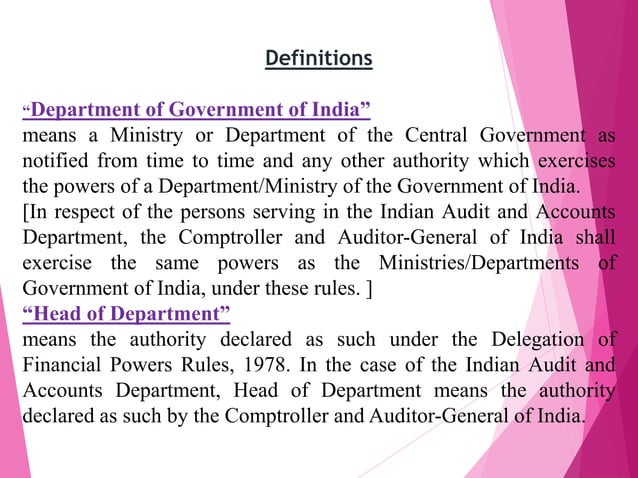 Definitions

“Department of Government of India”

means a Ministry or Department of the Central Government as notified from time to time and any other authority which exercises the powers of a Department/Ministry of the Government of India.

[In respect of the persons serving in the Indian Audit and Accounts Department, the Comptroller and Auditor-General of India shall exercise the same powers as the Ministries/Departments of Government of India, under these rules. ]

“Head of Department”

means the authority declared as such under the Delegation of Financial Powers Rules, 1978. In the case of the Indian Audit and Accounts Department, Head of Department means the authority declared as such by the Comptroller and Auditor-General of India.